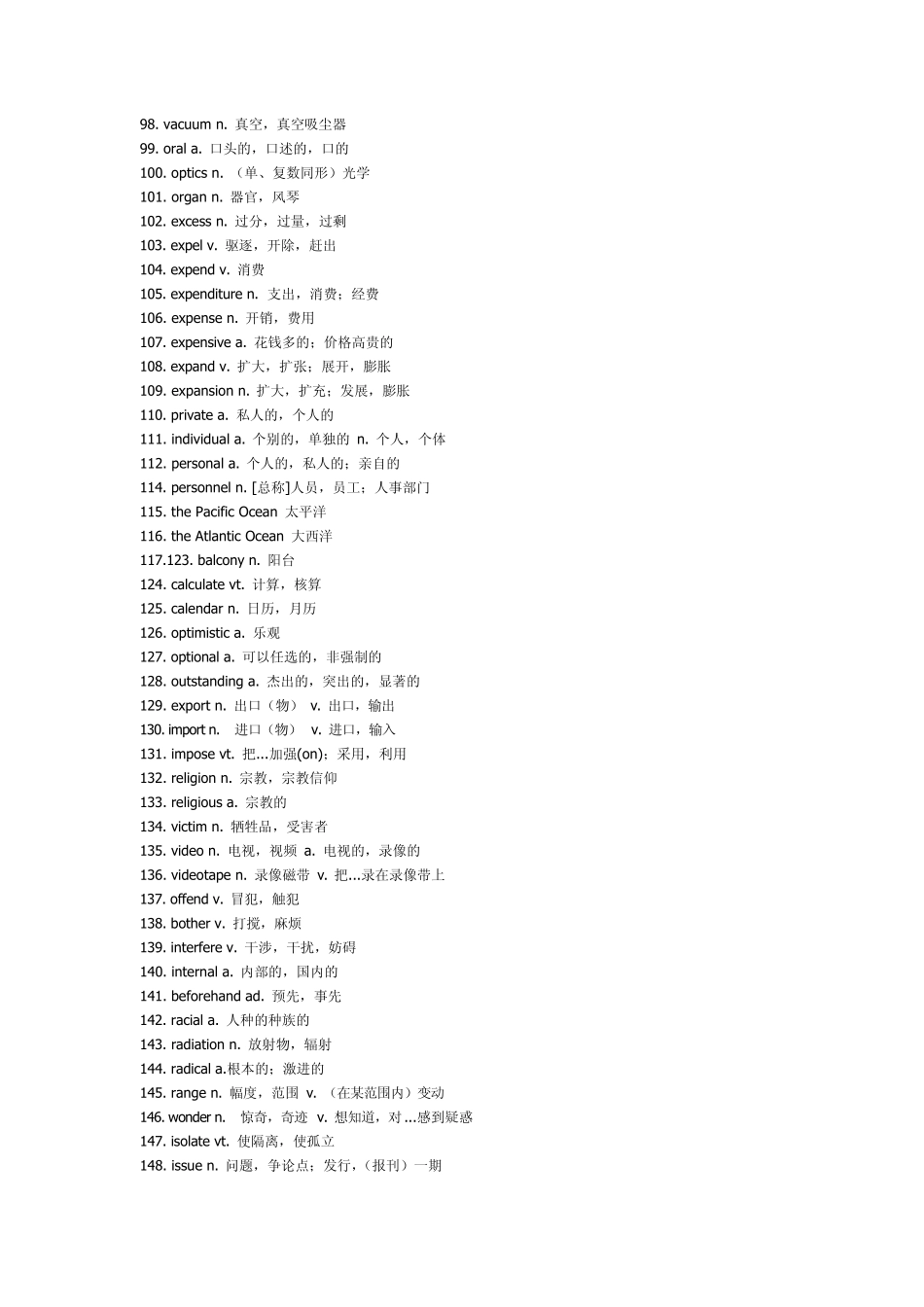 98. vacuum n. 真空，真空吸尘器
99. oral a. 口头的，口述的，口的
100. optics n. （单、复数同形）光学
101. organ n. 器官，风琴
102. excess n. 过分，过量，过剩
103. expel v. 驱逐，开除，赶出
104. expend v. 消费
105. expenditure n. 支出，消费；经费
106. expense n. 开销，费用
107. expensive a. 花钱多的；价格高贵的
108. expand v. 扩大，扩张；展开，膨胀
109. expansion n. 扩大，扩充；发展，膨胀
110. private a. 私人的，个人的
111. individual a. 个别的，单独的 n. 个人，个体
112. personal a. 个人的，私人的；亲自的
114. personnel n. [总称]人员，员工；人事部门
115. the Pacific Ocean 太平洋
116. the Atlantic Ocean 大西洋
117.123. balcony n. 阳台
124. calculate vt. 计算，核算
125. calendar n. 日历，月历
126. optimistic a. 乐观
127. optional a. 可以任选的，非强制的
128. outstanding a. 杰出的，突出的，显著的
129. export n. 出口（物） v. 出口，输出
130. import n. 进口（物） v. 进口，输入
131. impose vt. 把...加强(on)；采用，利用
132. religion n. 宗教，宗教信仰
133. religious a. 宗教的
134. victim n. 牺牲品，受害者
135. video n. 电视，视频 a. 电视的，录像的
136. videotape n. 录像磁带 v. 把...录在录像带上
137. offend v. 冒犯，触犯
138. bother v. 打搅，麻烦
139. interfere v. 干涉，干扰，妨碍
140. internal a. 内部的，国内的
141. beforehand ad. 预先，事先
142. racial a. 人种的种族的
143. radiation n. 放射物，辐射
144. radical a.根本的；激进的
145. range n. 幅度，范围 v. （在某范围内）变动
146. wonder n. 惊奇，奇迹 v. 想知道，对...感到疑惑
147. isolate vt. 使隔离，使孤立
148. issue n. 问题，争论点；发行，（报刊）一期